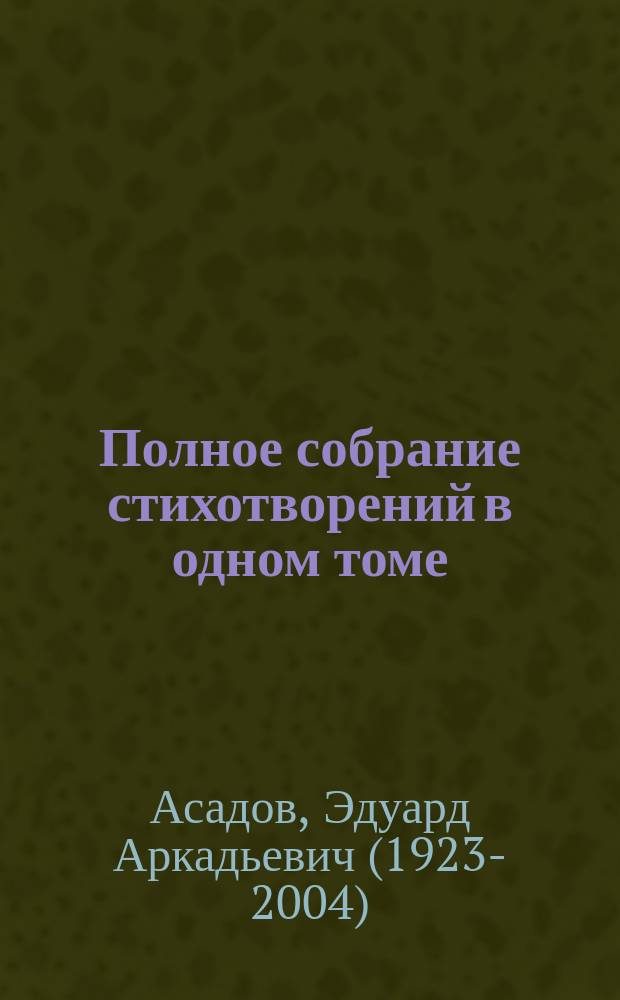 Полное собрание стихотворений в одном томе

Асадов, Эдуард Аркадьевич (1923-2004)